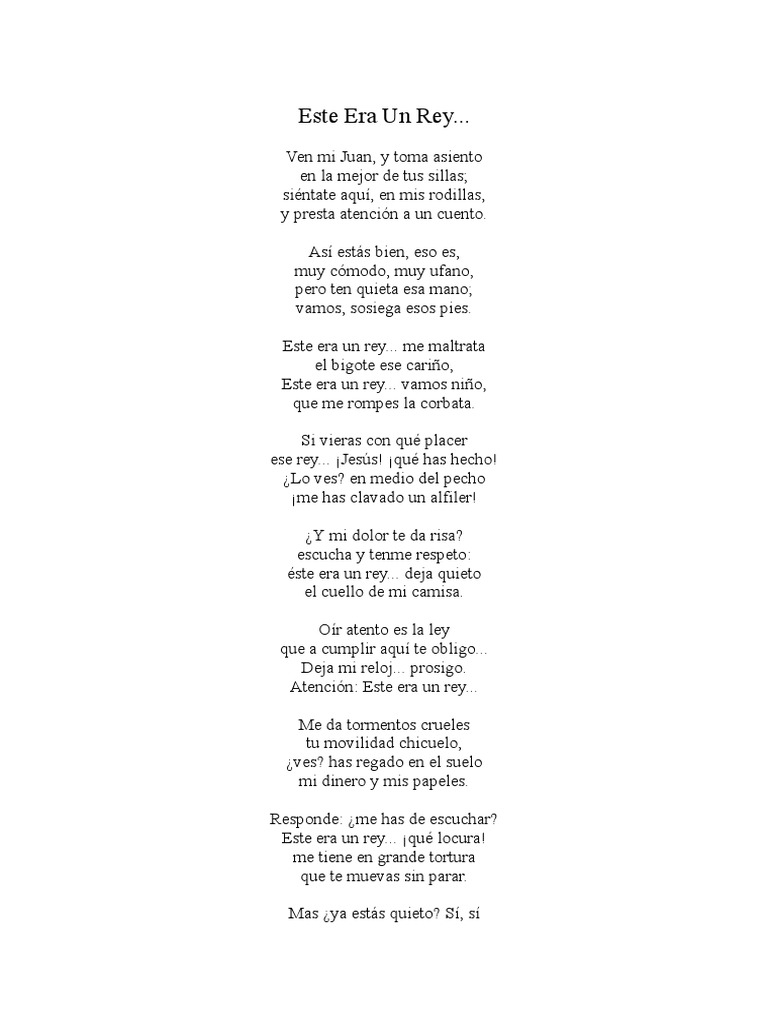 Este Era Un Rey...

Ven mi Juan, y toma asiento
en la mejor de tus sillas;
siéntate aquí, en mis rodillas,
y presta atención a un cuento.

Así estás bien, eso es,
muy cómodo, muy ufano,
pero ten quieta esa mano;
vamos, sosiega esos pies.

Este era un rey... me maltrata
el bigote ese cariño,
Este era un rey... vamos niño,
que me rompes la corbata.

Si vieras con qué placer
ese rey... ¡Jesús! ¡qué has hecho!
¿Lo ves? en medio del pecho
¡me has clavado un alfiler!

¿Y mi dolor te da risa?
escucha y tenme respeto:
éste era un rey... deja quieto
el cuello de mi camisa.

Oír atento es la ley
que a cumplir aquí te obligo...
Deja mi reloj... prosigo.
Atención: Este era un rey...

Me da tormentos crueles
tu movilidad chicuelo,
¿ves? has regado en el suelo
mi dinero y mis papeles.

Responde: ¿me has de escuchar?
Este era un rey... ¡qué locura!
me tiene en grande tortura
que te muevas sin parar.

Mas ¿ya estás quieto? Sí, sí